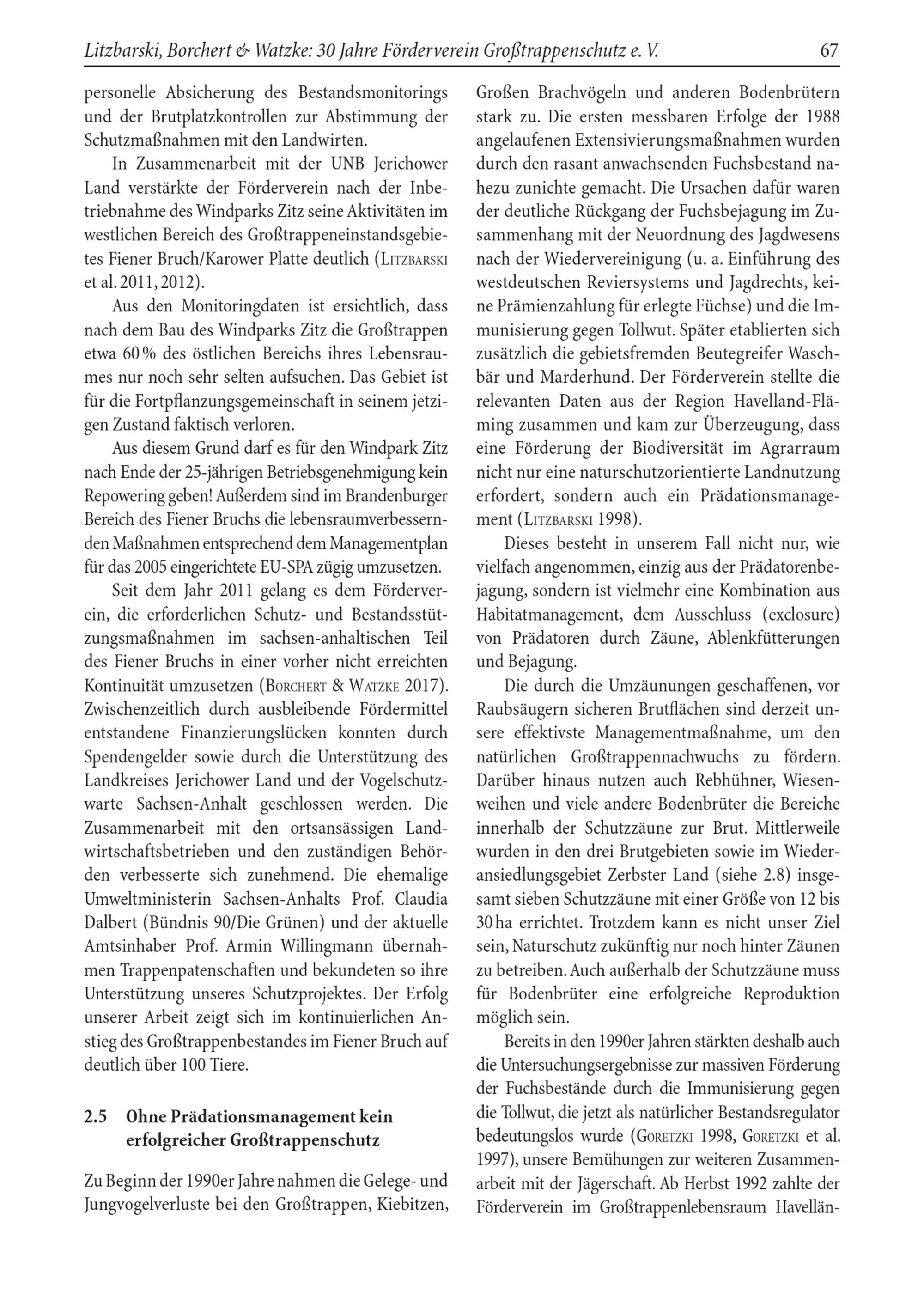 Litzbarski, Borchert & Watzke: 30 Jahre Förderverein Großtrappenschutz e. V. 67

personelle Absicherung des Bestandsmonitorings und der Brutplatzkontrollen zur Abstimmung der Schutzmaßnahmen mit den Landwirten.

In Zusammenarbeit mit der UNB Jerichower Land verstärkte der Förderverein nach der Inbetriebnahme des Windparks Zitz seine Aktivitäten im westlichen Bereich des Großtrappeneinstandsgebietes Fiener Bruch/Karower Platte deutlich (Litzbarski et al. 2011, 2012).

Aus den Monitoringdaten ist ersichtlich, dass nach dem Bau des Windparks Zitz die Großtrappen etwa 60 % des östlichen Bereichs ihres Lebensraumes nur noch sehr selten aufsuchen. Das Gebiet ist für die Fortpflanzungsgemeinschaft in seinem jetzigen Zustand faktisch verloren.

Aus diesem Grund darf es für den Windpark Zitz nach Ende der 25-jährigen Betriebsgenehmigung kein Repowering geben! Außerdem sind im Brandenburger Bereich des Fiener Bruchs die lebensraumverbessernden Maßnahmen entsprechend dem Managementplan für das 2005 eingerichtete EU-SPA zügig umzusetzen.

Seit dem Jahr 2011 gelang es dem Förderverein, die erforderlichen Schutz- und Bestandsstützungsmaßnahmen im sachsen-anhaltischen Teil des Fiener Bruchs in einer vorher nicht erreichten Kontinuität umzusetzen (Borchert & Watzke 2017). Zwischenzeitlich durch ausbleibende Fördermittel entstandene Finanzierungslücken konnten durch Spendengelder sowie durch die Unterstützung des Landkreises Jerichower Land und der Vogelschutzwarte Sachsen-Anhalt geschlossen werden. Die Zusammenarbeit mit den ortsansässigen Landwirtschaftsbetrieben und den zuständigen Behörden verbesserte sich zunehmend. Die ehemalige Umweltministerin Sachsen-Anhalts Prof. Claudia Dalbert (Bündnis 90/Die Grünen) und der aktuelle Amtsinhaber Prof. Armin Willingmann übernahmen Trappenpatenschaften und bekundeten so ihre Unterstützung unseres Schutzprojektes. Der Erfolg unserer Arbeit zeigt sich im kontinuierlichen Anstieg des Großtrappenbestandes im Fiener Bruch auf deutlich über 100 Tiere.

2.5 Ohne Prädationsmanagement kein erfolgreicher Großtrappenschutz

Zu Beginn der 1990er Jahre nahmen die Gelege- und Jungvogelverluste bei den Großtrappen, Kiebitzen, Großen Brachvögeln und anderen Bodenbrütern stark zu. Die ersten messbaren Erfolge der 1988 angelaufenen Extensivierungsmaßnahmen wurden durch den rasant anwachsenden Fuchsbestand nahezu zunichte gemacht. Die Ursachen dafür waren der deutliche Rückgang der Fuchsbejagung im Zusammenhang mit der Neuordnung des Jagdwesens nach der Wiedervereinigung (u. a. Einführung des westdeutschen Reviersystems und Jagdrechts, keine Prämienzahlung für erlegte Füchse) und die Immunisierung gegen Tollwut. Später etablierten sich zusätzlich die gebietsfremden Beutegreifer Waschbär und Marderhund. Der Förderverein stellte die relevanten Daten aus der Region Havelland-Fläming zusammen und kam zur Überzeugung, dass eine Förderung der Biodiversität im Agrarraum nicht nur eine naturschutzorientierte Landnutzung erfordert, sondern auch ein Prädationsmanagement (Litzbarski 1998).

Dieses besteht in unserem Fall nicht nur, wie vielfach angenommen, einzig aus der Prädatorenbejagung, sondern ist vielmehr eine Kombination aus Habitatmanagement, dem Ausschluss (exclosure) von Prädatoren durch Zäune, Ablenkfütterungen und Bejagung.

Die durch die Umzäunungen geschaffenen, vor Raubsäugern sicheren Brutflächen sind derzeit unsere effektivste Managementmaßnahme, um den natürlichen Großtrappennachwuchs zu fördern. Darüber hinaus nutzen auch Rebhühner, Wiesenweihen und viele andere Bodenbrüter die Bereiche innerhalb der Schutzzäune zur Brut. Mittlerweile wurden in den drei Brutgebieten sowie im Wiederansiedlungsgebiet Zerbster Land (siehe 2.8) insgesamt sieben Schutzzäune mit einer Größe von 12 bis 30 ha errichtet. Trotzdem kann es nicht unser Ziel sein, Naturschutz zukünftig nur noch hinter Zäunen zu betreiben. Auch außerhalb der Schutzzäune muss für Bodenbrüter eine erfolgreiche Reproduktion möglich sein.

Bereits in den 1990er Jahren stärkten deshalb auch die Untersuchungsergebnisse zur massiven Förderung der Fuchsbestände durch die Immunisierung gegen die Tollwut, die jetzt als natürlicher Bestandsregulator bedeutungslos wurde (Goretzki 1998, Goretzki et al. 1997), unsere Bemühungen zur weiteren Zusammenarbeit mit der Jägerschaft. Ab Herbst 1992 zahlte der Förderverein im Großtrappenlebensraum Havellän-